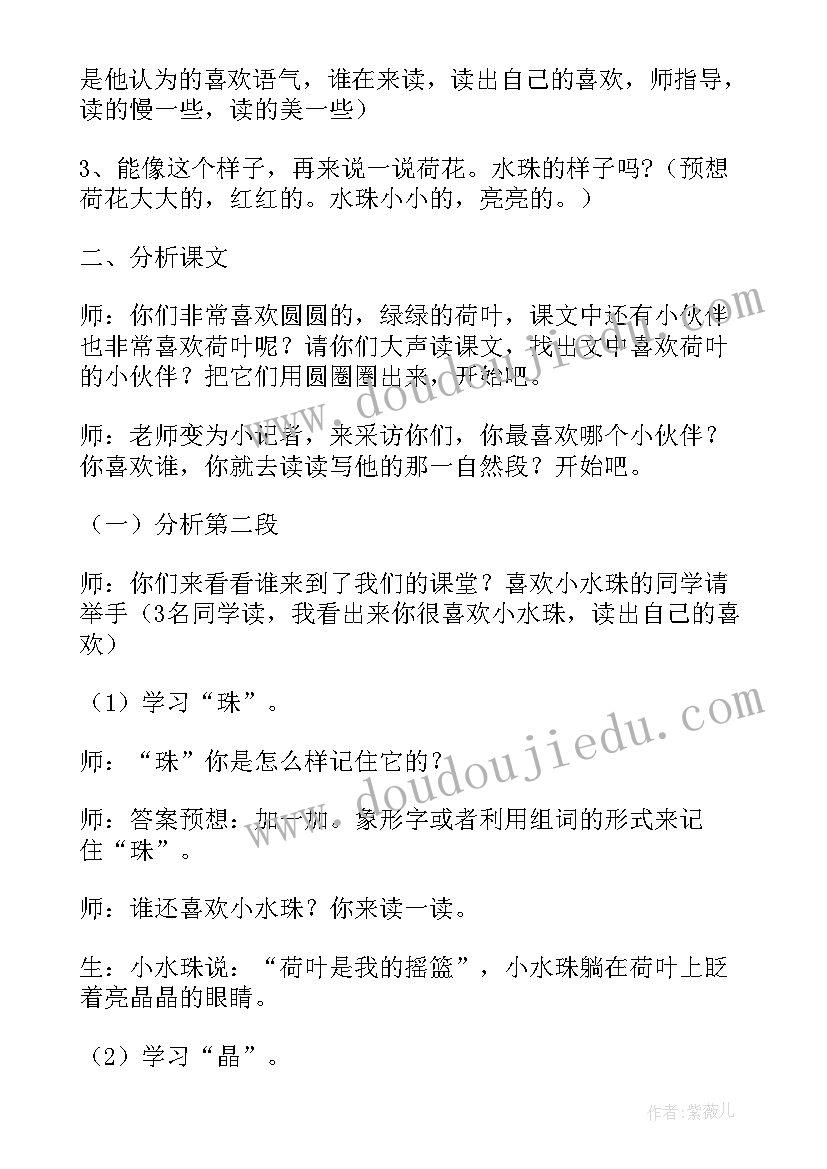 是他认为的喜欢语气，谁在来读，读出自己的喜欢，师指导，读的慢一些，读的美一些）

3、能像这个样子，再来说一说荷花。水珠的样子吗？（预想荷花大大的，红红的。水珠小小的，亮亮的。）

二、分析课文

师：你们非常喜欢圆圆的，绿绿的荷叶，课文中还有小伙伴也非常喜欢荷叶呢？请你们大声读课文，找出文中喜欢荷叶的小伙伴？把它们用圆圈圈出来，开始吧。

师：老师变为小记者，来采访你们，你最喜欢哪个小伙伴？你喜欢谁，你就去读读写他的那一自然段？开始吧。

（一）分析第二段

师：你们来看看谁来到了我们的课堂？喜欢小水珠的同学请举手（3名同学读，我看出来你很喜欢小水珠，读出自己的喜欢）

（1）学习“珠”。

师：“珠”你是怎么样记住它的？

师：答案预想：加一加。象形字或者利用组词的形式来记住“珠”。

师：谁还喜欢小水珠？你来读一读。

生：小水珠说：“荷叶是我的摇篮”，小水珠躺在荷叶上眨着亮晶晶的眼睛。

（2）学习“晶”。

www.doudoujiedu.com

www.doudoujiedu.com

作者：紫薇儿